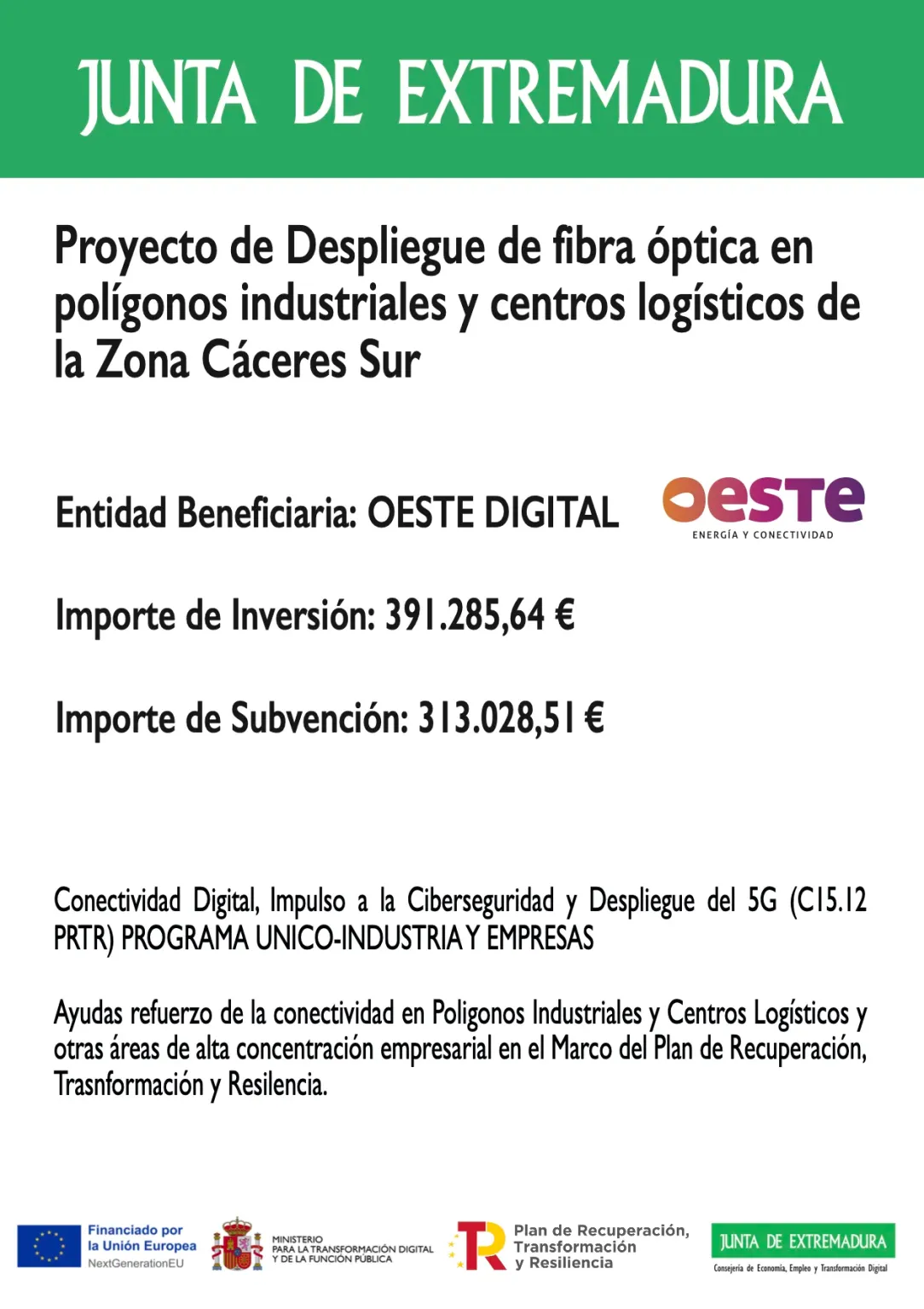 JUNTA DE EXTREMADURA

Proyecto de Despliegue de fibra óptica en polígonos industriales y centros logísticos de la Zona Cáceres Sur

Entidad Beneficiaria: OESTE DIGITAL

oeste
ENERGÍA Y CONECTIVIDAD

Importe de Inversión: 391.285,64 €

Importe de Subvención: 313.028,51 €

Conectividad Digital, Impulso a la Ciberseguridad y Despliegue del 5G (C15.12 PRTR) PROGRAMA UNICO-INDUSTRIA Y EMPRESAS

Ayudas refuerzo de la conectividad en Poligonos Industriales y Centros Logísticos y otras áreas de alta concentración empresarial en el Marco del Plan de Recuperación, Trasnformación y Resilencia.

Financiado por la Unión Europea
NextGenerationEU

MINISTERIO PARA LA TRANSFORMACIÓN DIGITAL Y DE LA FUNCIÓN PÚBLICA

Plan de Recuperación, Transformación y Resiliencia

JUNTA DE EXTREMADURA
Consejería de Economía, Empleo y Transformación Digital